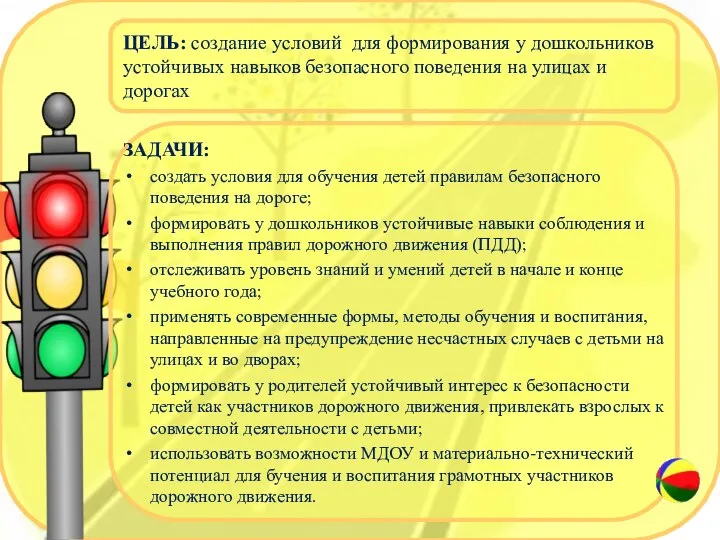 ЦЕЛЬ: создание условий для формирования у дошкольников устойчивых навыков безопасного поведения на улицах и дорогах

ЗАДАЧИ:
• создать условия для обучения детей правилам безопасного поведения на дороге;
• формировать у дошкольников устойчивые навыки соблюдения и выполнения правил дорожного движения (ПДД);
• отслеживать уровень знаний и умений детей в начале и конце учебного года;
• применять современные формы, методы обучения и воспитания, направленные на предупреждение несчастных случаев с детьми на улицах и во дворах;
• формировать у родителей устойчивый интерес к безопасности детей как участников дорожного движения, привлекать взрослых к совместной деятельности с детьми;
• использовать возможности МДОУ и материально-технический потенциал для бучения и воспитания грамотных участников дорожного движения.